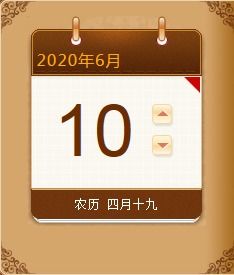 2020年6月

10

农历 四月十九